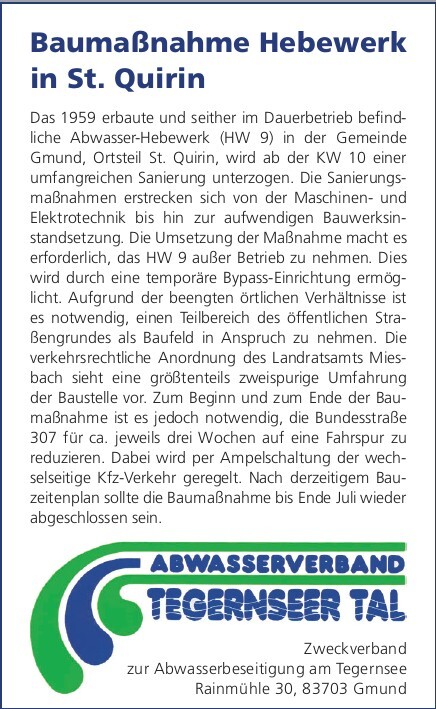 Baumaßnahme Hebewerk in St. Quirin

Das 1959 erbaute und seither im Dauerbetrieb befindliche Abwasser-Hebewerk (HW 9) in der Gemeinde Gmund, Ortsteil St. Quirin, wird ab der KW 10 einer umfangreichen Sanierung unterzogen. Die Sanierungsmaßnahmen erstrecken sich von der Maschinen- und Elektrotechnik bis hin zur aufwendigen Bauwerksinstandsetzung. Die Umsetzung der Maßnahme macht es erforderlich, das HW 9 außer Betrieb zu nehmen. Dies wird durch eine temporäre Bypass-Einrichtung ermöglicht. Aufgrund der beengten örtlichen Verhältnisse ist es notwendig, einen Teilbereich des öffentlichen Straßengrundes als Baufeld in Anspruch zu nehmen. Die verkehrsrechtliche Anordnung des Landratsamts Miesbach sieht eine größtenteils zweispurige Umfahrung der Baustelle vor. Zum Beginn und zum Ende der Baumaßnahme ist es jedoch notwendig, die Bundesstraße 307 für ca. jeweils drei Wochen auf eine Fahrspur zu reduzieren. Dabei wird per Ampelschaltung der wechselseitige Kfz-Verkehr geregelt. Nach derzeitigem Bauzeitenplan sollte die Baumaßnahme bis Ende Juli wieder abgeschlossen sein.

ABWASSERVERBAND
TEGERNSEER TAL

Zweckverband
zur Abwasserbeseitigung am Tegernsee
Rainmühle 30, 83703 Gmund